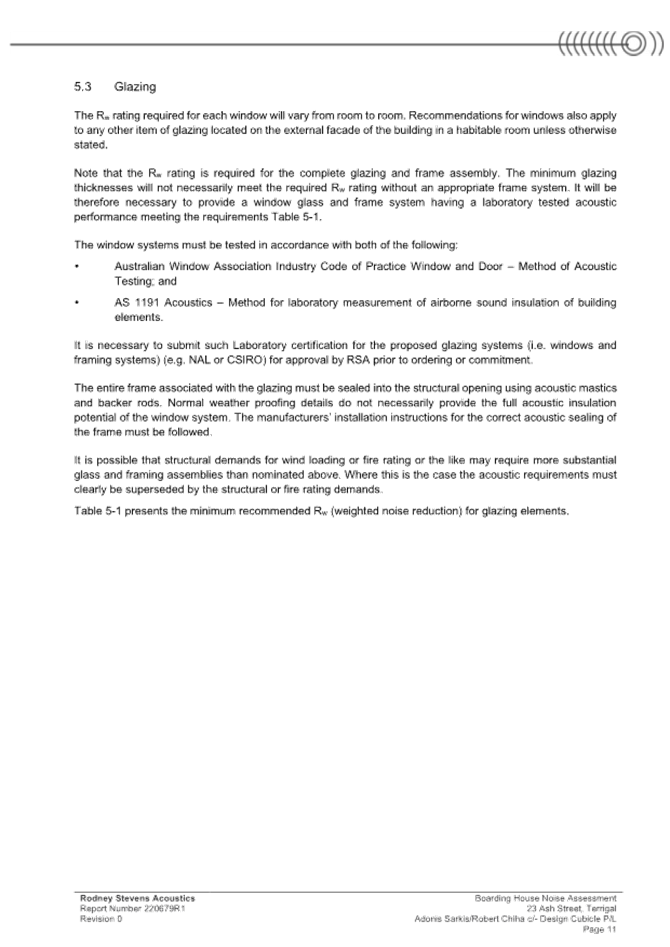 5.3 Glazing

The $R_w$ rating required for each window will vary from room to room. Recommendations for windows also apply to any other item of glazing located on the external facade of the building in a habitable room unless otherwise stated.

Note that the $R_w$ rating is required for the complete glazing and frame assembly. The minimum glazing thicknesses will not necessarily meet the required $R_w$ rating without an appropriate frame system. It will be therefore necessary to provide a window glass and frame system having a laboratory tested acoustic performance meeting the requirements Table 5-1.

The window systems must be tested in accordance with both of the following:

• Australian Window Association Industry Code of Practice Window and Door – Method of Acoustic Testing; and

• AS 1191 Acoustics – Method for laboratory measurement of airborne sound insulation of building elements.

It is necessary to submit such Laboratory certification for the proposed glazing systems (i.e. windows and framing systems) (e.g. NAL or CSIRO) for approval by RSA prior to ordering or commitment.

The entire frame associated with the glazing must be sealed into the structural opening using acoustic mastics and backer rods. Normal weather proofing details do not necessarily provide the full acoustic insulation potential of the window system. The manufacturers' installation instructions for the correct acoustic sealing of the frame must be followed.

It is possible that structural demands for wind loading or fire rating or the like may require more substantial glass and framing assemblies than nominated above. Where this is the case the acoustic requirements must clearly be superseded by the structural or fire rating demands.

Table 5-1 presents the minimum recommended $R_w$ (weighted noise reduction) for glazing elements.

Rodney Stevens Acoustics
Report Number 220679R1
Revision 0

Boarding House Noise Assessment
23 Ash Street, Terrigal
Adonis Sarkis/Robert Chiha c/- Design Cubicle P/L
Page 11